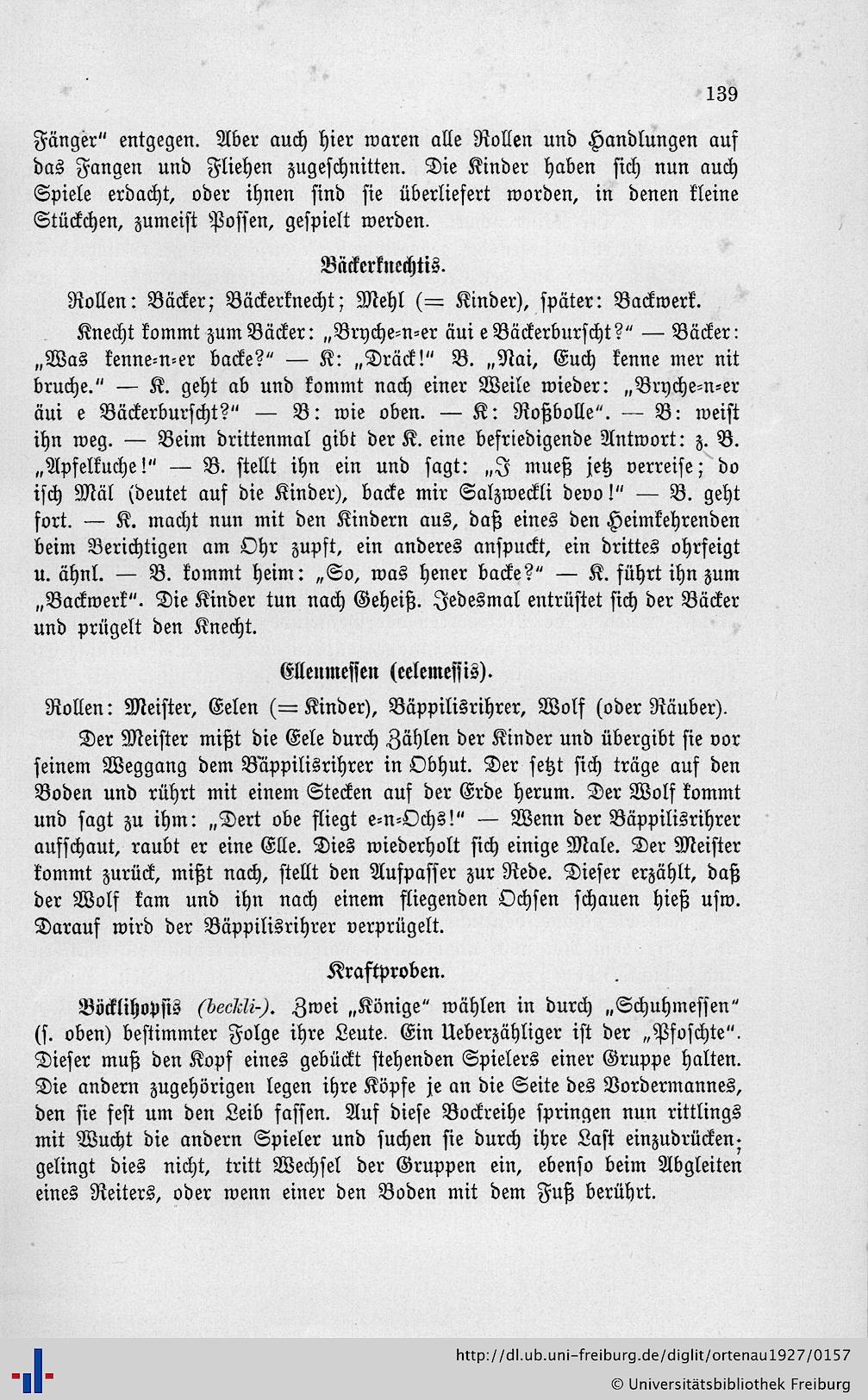 139

Fänger" entgegen. Aber auch hier waren alle Rollen und Handlungen auf das Fangen und Fliehen zugeschnitten. Die Kinder haben sich nun auch Spiele erdacht, oder ihnen sind sie überliefert worden, in denen kleine Stückchen, zumeist Possen, gespielt werden.

Bäckerknechtis.

Rollen: Bäcker; Bäckerknecht; Mehl (= Kinder), später: Backwerk.

Knecht kommt zum Bäcker: „Bryche-n-er äui e Bäckerburscht?" — Bäcker: „Was kenne-n-er backe?" — K: „Dräck!" B. „Nai, Euch kenne mer nit bruche." — K. geht ab und kommt nach einer Weile wieder: „Bryche-n-er äui e Bäckerburscht?" — B: wie oben. — K: Roßbolle". — B: weist ihn weg. — Beim drittenmal gibt der K. eine befriedigende Antwort: z. B. „Apfelkuche!" — B. stellt ihn ein und sagt: „I mueß jetz verreise; do isch Mäl (deutet auf die Kinder), backe mir Salzweckli devo!" — B. geht fort. — K. macht nun mit den Kindern aus, daß eines den Heimkehrenden beim Berichtigen am Ohr zupft, ein anderes anspuckt, ein drittes ohrfeigt u. ähnl. — B. kommt heim: „So, was hener backe?" — K. führt ihn zum „Backwerk". Die Kinder tun nach Geheiß. Jedesmal entrüstet sich der Bäcker und prügelt den Knecht.

Ellenmessen (eelemessis).

Rollen: Meister, Eelen (= Kinder), Bäppilisrihrer, Wolf (oder Räuber).

Der Meister mißt die Eele durch Zählen der Kinder und übergibt sie vor seinem Weggang dem Bäppilisrihrer in Obhut. Der setzt sich träge auf den Boden und rührt mit einem Stecken auf der Erde herum. Der Wolf kommt und sagt zu ihm: „Dert obe fliegt e-n-Ochs!" — Wenn der Bäppilisrihrer aufschaut, raubt er eine Elle. Dies wiederholt sich einige Male. Der Meister kommt zurück, mißt nach, stellt den Aufpasser zur Rede. Dieser erzählt, daß der Wolf kam und ihn nach einem fliegenden Ochsen schauen hieß usw. Darauf wird der Bäppilisrihrer verprügelt.

Kraftproben.

Böcklihopsis (beckli-). Zwei „Könige" wählen in durch „Schuhmessen" (s. oben) bestimmter Folge ihre Leute. Ein Ueberzähliger ist der „Pfoschte". Dieser muß den Kopf eines gebückt stehenden Spielers einer Gruppe halten. Die andern zugehörigen legen ihre Köpfe je an die Seite des Vordermannes, den sie fest um den Leib fassen. Auf diese Bockreihe springen nun rittlings mit Wucht die andern Spieler und suchen sie durch ihre Last einzudrücken; gelingt dies nicht, tritt Wechsel der Gruppen ein, ebenso beim Abgleiten eines Reiters, oder wenn einer den Boden mit dem Fuß berührt.

http://dl.ub.uni-freiburg.de/diglit/ortenau1927/0157
© Universitätsbibliothek Freiburg